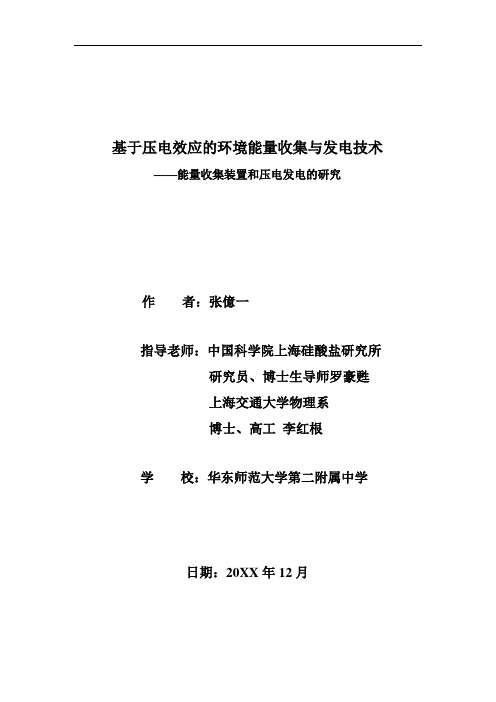 基于压电效应的环境能量收集与发电技术

——能量收集装置和压电发电的研究

作　　者：张億一

指导老师：中国科学院上海硅酸盐研究所
研究员、博士生导师罗豪甦
上海交通大学物理系
博士、高工　李红根

学　　校：华东师范大学第二附属中学

日期：20XX 年 12 月